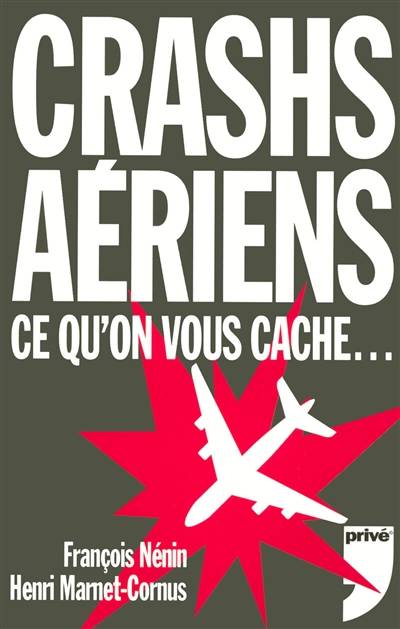 CRASHS AÉRIENS

CE QU'ON VOUS CACHE...

François Nénin
Henri Marnet-Cornus

privé